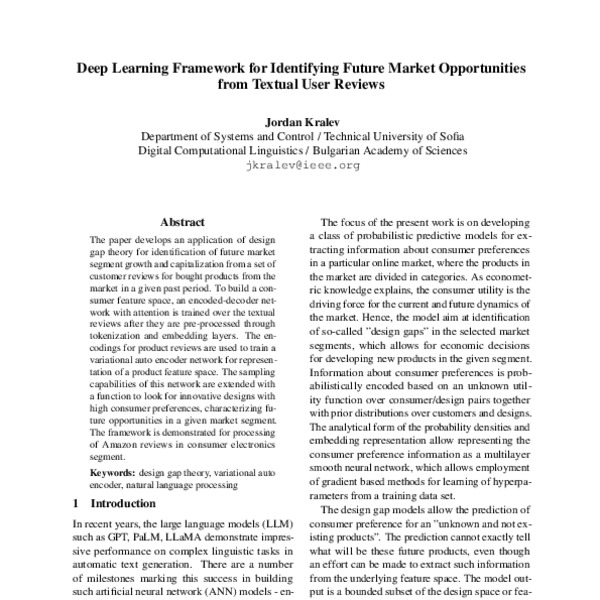 Deep Learning Framework for Identifying Future Market Opportunities from Textual User Reviews

Jordan Kralev
Department of Systems and Control / Technical University of Sofia
Digital Computational Linguistics / Bulgarian Academy of Sciences
jkralev@ieee.org

Abstract

The paper develops an application of design gap theory for identification of future market segment growth and capitalization from a set of customer reviews for bought products from the market in a given past period. To build a consumer feature space, an encoded-decoder network with attention is trained over the textual reviews after they are pre-processed through tokenization and embedding layers. The encodings for product reviews are used to train a variational auto encoder network for representation of a product feature space. The sampling capabilities of this network are extended with a function to look for innovative designs with high consumer preferences, characterizing future opportunities in a given market segment. The framework is demonstrated for processing of Amazon reviews in consumer electronics segment.

Keywords: design gap theory, variational auto encoder, natural language processing

1 Introduction

In recent years, the large language models (LLM) such as GPT, PaLM, LLaMA demonstrate impressive performance on complex linguistic tasks in automatic text generation. There are a number of milestones marking this success in building such artificial neural network (ANN) models - en-

The focus of the present work is on developing a class of probabilistic predictive models for extracting information about consumer preferences in a particular online market, where the products in the market are divided in categories. As econometric knowledge explains, the consumer utility is the driving force for the current and future dynamics of the market. Hence, the model aim at identification of so-called "design gaps" in the selected market segments, which allows for economic decisions for developing new products in the given segment. Information about consumer preferences is probabilistically encoded based on an unknown utility function over consumer/design pairs together with prior distributions over customers and designs. The analytical form of the probability densities and embedding representation allow representing the consumer preference information as a multilayer smooth neural network, which allows employment of gradient based methods for learning of hyperparameters from a training data set.

The design gap models allow the prediction of consumer preference for an "unknown and not existing products". The prediction cannot exactly tell what will be these future products, even though an effort can be made to extract such information from the underlying feature space. The model output is a bounded subset of the design space or fea-